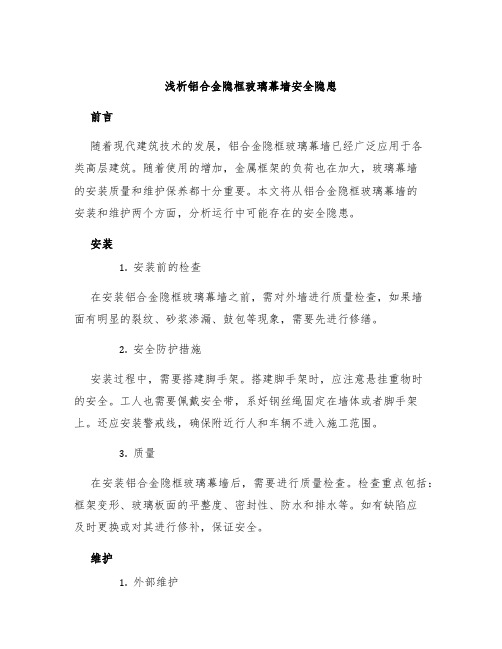 浅析铝合金隐框玻璃幕墙安全隐患

前言

随着现代建筑技术的发展，铝合金隐框玻璃幕墙已经广泛应用于各类高层建筑。随着使用的增加，金属框架的负荷也在加大，玻璃幕墙的安装质量和维护保养都十分重要。本文将从铝合金隐框玻璃幕墙的安装和维护两个方面，分析运行中可能存在的安全隐患。

安装

1. 安装前的检查

在安装铝合金隐框玻璃幕墙之前，需对外墙进行质量检查，如果墙面有明显的裂纹、砂浆渗漏、鼓包等现象，需要先进行修缮。

2. 安全防护措施

安装过程中，需要搭建脚手架。搭建脚手架时，应注意悬挂重物时的安全。工人也需要佩戴安全带，系好钢丝绳固定在墙体或者脚手架上。还应安装警戒线，确保附近行人和车辆不进入施工范围。

3. 质量

在安装铝合金隐框玻璃幕墙后，需要进行质量检查。检查重点包括：框架变形、玻璃板面的平整度、密封性、防水和排水等。如有缺陷应及时更换或对其进行修补，保证安全。

维护

1. 外部维护